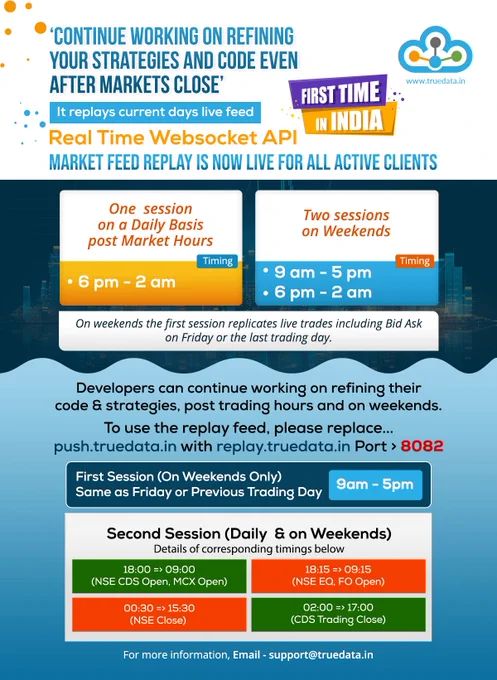 'CONTINUE WORKING ON REFINING YOUR STRATEGIES AND CODE EVEN AFTER MARKETS CLOSE'

www.truedata.in

FIRST TIME IN INDIA

It replays current days live feed

Real Time Websocket API

MARKET FEED REPLAY IS NOW LIVE FOR ALL ACTIVE CLIENTS

One session on a Daily Basis post Market Hours

Timing

• 6 pm - 2 am

Two sessions on Weekends

Timing

• 9 am - 5 pm
• 6 pm - 2 am

On weekends the first session replicates live trades including Bid Ask on Friday or the last trading day.

Developers can continue working on refining their code & strategies, post trading hours and on weekends.

To use the replay feed, please replace...
push.truedata.in with replay.truedata.in Port > 8082

First Session (On Weekends Only)
Same as Friday or Previous Trading Day

9am - 5pm

Second Session (Daily & on Weekends)
Details of corresponding timings below

18:00 => 09:00
(NSE CDS Open, MCX Open)

18:15 => 09:15
(NSE EQ, FO Open)

00:30 => 15:30
(NSE Close)

02:00 => 17:00
(CDS Trading Close)

For more information, Email - support@truedata.in